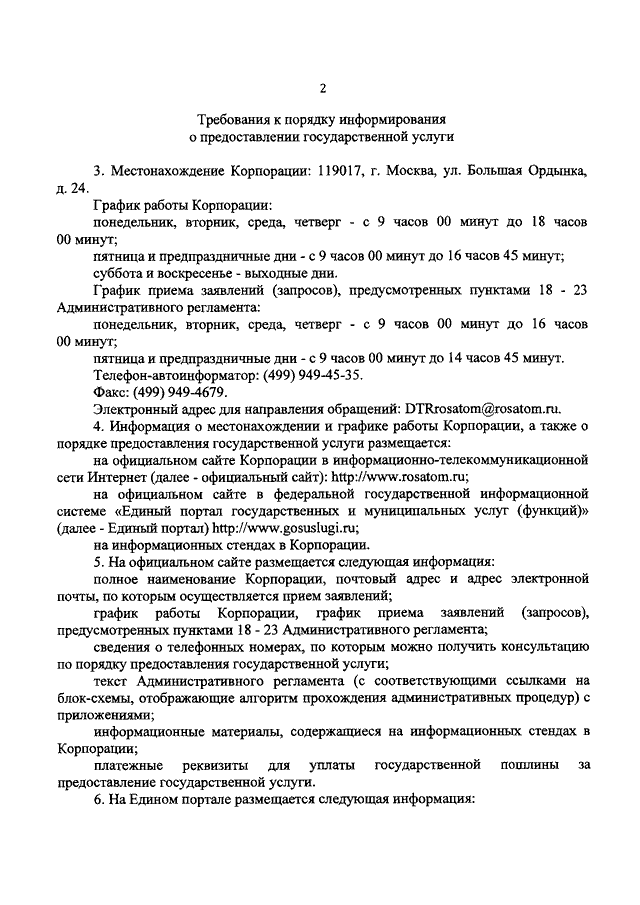 2

Требования к порядку информирования о предоставлении государственной услуги

3. Местонахождение Корпорации: 119017, г. Москва, ул. Большая Ордынка, д. 24.

График работы Корпорации:

понедельник, вторник, среда, четверг - с 9 часов 00 минут до 18 часов 00 минут;

пятница и предпраздничные дни - с 9 часов 00 минут до 16 часов 45 минут;

суббота и воскресенье - выходные дни.

График приема заявлений (запросов), предусмотренных пунктами 18 - 23 Административного регламента:

понедельник, вторник, среда, четверг - с 9 часов 00 минут до 16 часов 00 минут;

пятница и предпраздничные дни - с 9 часов 00 минут до 14 часов 45 минут.

Телефон-автоинформатор: (499) 949-45-35.

Факс: (499) 949-4679.

Электронный адрес для направления обращений: DTRrosatom@rosatom.ru.

4. Информация о местонахождении и графике работы Корпорации, а также о порядке предоставления государственной услуги размещается:

на официальном сайте Корпорации в информационно-телекоммуникационной сети Интернет (далее - официальный сайт): http://www.rosatom.ru;

на официальном сайте в федеральной государственной информационной системе «Единый портал государственных и муниципальных услуг (функций)» (далее - Единый портал) http://www.gosuslugi.ru;

на информационных стендах в Корпорации.

5. На официальном сайте размещается следующая информация:

полное наименование Корпорации, почтовый адрес и адрес электронной почты, по которым осуществляется прием заявлений;

график работы Корпорации, график приема заявлений (запросов), предусмотренных пунктами 18 - 23 Административного регламента;

сведения о телефонных номерах, по которым можно получить консультацию по порядку предоставления государственной услуги;

текст Административного регламента (с соответствующими ссылками на блок-схемы, отображающие алгоритм прохождения административных процедур) с приложениями;

информационные материалы, содержащиеся на информационных стендах в Корпорации;

платежные реквизиты для уплаты государственной пошлины за предоставление государственной услуги.

6. На Едином портале размещается следующая информация: